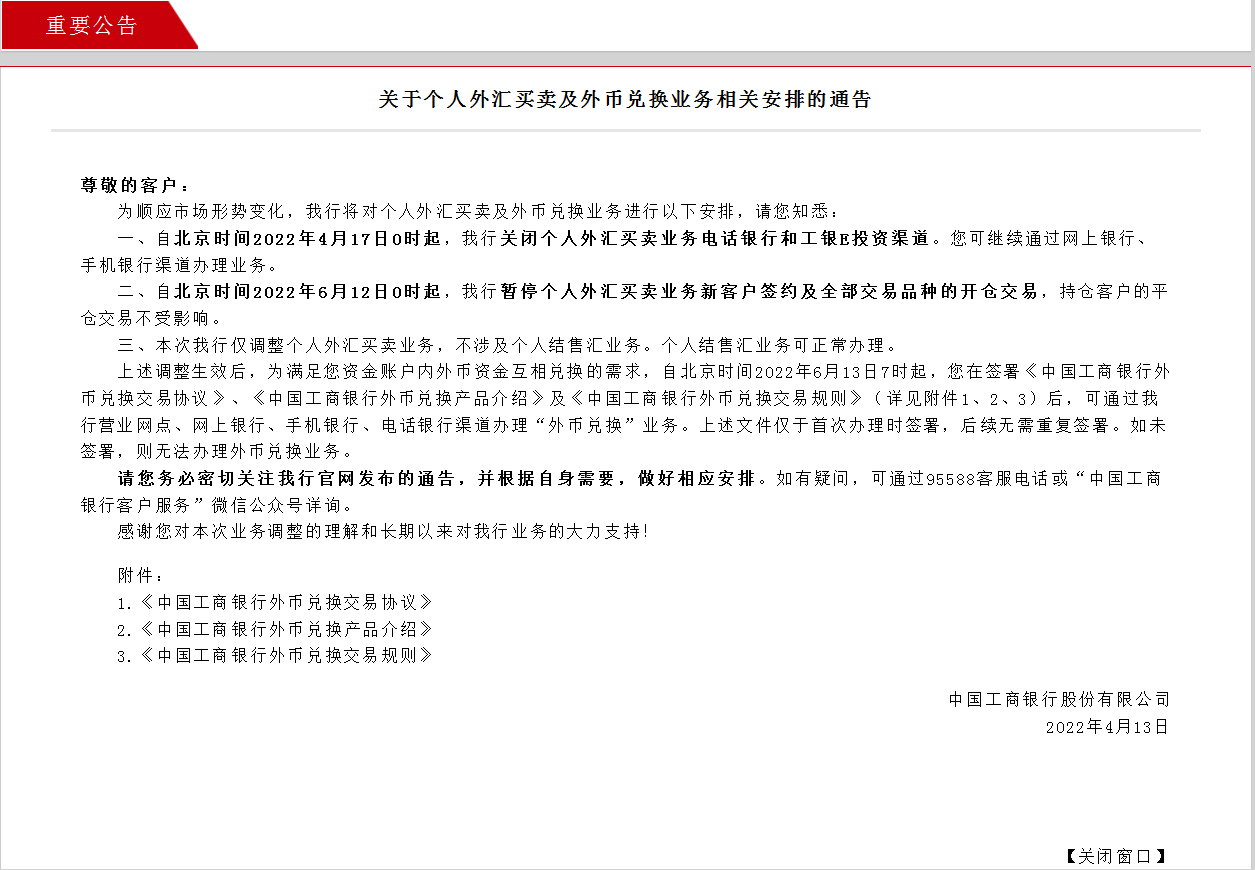 重要公告

关于个人外汇买卖及外币兑换业务相关安排的通告

尊敬的客户：

为顺应市场形势变化，我行将对个人外汇买卖及外币兑换业务进行以下安排，请您知悉：

一、自北京时间2022年4月17日0时起，我行关闭个人外汇买卖业务电话银行和工银E投资渠道。您可继续通过网上银行、手机银行渠道办理业务。

二、自北京时间2022年6月12日0时起，我行暂停个人外汇买卖业务新客户签约及全部交易品种的开仓交易，持仓客户的平仓交易不受影响。

三、本次我行仅调整个人外汇买卖业务，不涉及个人结售汇业务。个人结售汇业务可正常办理。

上述调整生效后，为满足您资金账户内外币资金互相兑换的需求，自北京时间2022年6月13日7时起，您在签署《中国工商银行外币兑换交易协议》、《中国工商银行外币兑换产品介绍》及《中国工商银行外币兑换交易规则》（详见附件1、2、3）后，可通过我行营业网点、网上银行、手机银行、电话银行渠道办理“外币兑换”业务。上述文件仅于首次办理时签署，后续无需重复签署。如未签署，则无法办理外币兑换业务。

请您务必密切关注我行官网发布的通告，并根据自身需要，做好相应安排。如有疑问，可通过95588客服电话或“中国工商银行客户服务”微信公众号详询。

感谢您对本次业务调整的理解和长期以来对我行业务的大力支持！

附件：

1.《中国工商银行外币兑换交易协议》

2.《中国工商银行外币兑换产品介绍》

3.《中国工商银行外币兑换交易规则》

中国工商银行股份有限公司

2022年4月13日

【关闭窗口】